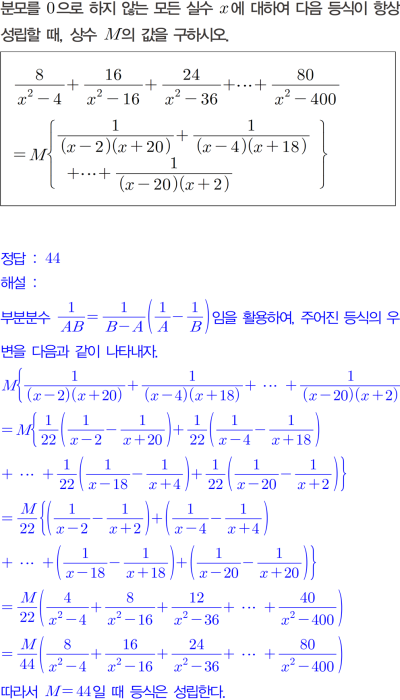 분모를 $0$으로 하지 않는 모든 실수 $x$에 대하여 다음 등식이 항상 성립할 때, 상수 $M$의 값을 구하시오.

$\frac{8}{x^2-4}+\frac{16}{x^2-16}+\frac{24}{x^2-36}+\cdots+\frac{80}{x^2-400}$
$=M\left\{\frac{1}{(x-2)(x+20)}+\frac{1}{(x-4)(x+18)}+\cdots+\frac{1}{(x-20)(x+2)}\right\}$

정답 : $44$
해설 :
부분분수 $\frac{1}{AB}=\frac{1}{B-A}\left(\frac{1}{A}-\frac{1}{B}\right)$임을 활용하여, 주어진 등식의 우변을 다음과 같이 나타내자.

$M\left\{\frac{1}{(x-2)(x+20)}+\frac{1}{(x-4)(x+18)}+\cdots+\frac{1}{(x-20)(x+2)}\right.$
$=M\left\{\frac{1}{22}\left(\frac{1}{x-2}-\frac{1}{x+20}\right)+\frac{1}{22}\left(\frac{1}{x-4}-\frac{1}{x+18}\right)\right.$
$\left.+\cdots+\frac{1}{22}\left(\frac{1}{x-18}-\frac{1}{x+4}\right)+\frac{1}{22}\left(\frac{1}{x-20}-\frac{1}{x+2}\right)\right\}$
$=\frac{M}{22}\left\{\left(\frac{1}{x-2}-\frac{1}{x+2}\right)+\left(\frac{1}{x-4}-\frac{1}{x+4}\right)\right.$
$\left.+\cdots+\left(\frac{1}{x-18}-\frac{1}{x+18}\right)+\left(\frac{1}{x-20}-\frac{1}{x+20}\right)\right\}$
$=\frac{M}{22}\left(\frac{4}{x^2-4}+\frac{8}{x^2-16}+\frac{12}{x^2-36}+\cdots+\frac{40}{x^2-400}\right)$
$=\frac{M}{44}\left(\frac{8}{x^2-4}+\frac{16}{x^2-16}+\frac{24}{x^2-36}+\cdots+\frac{80}{x^2-400}\right)$
따라서 $M=44$일 때 등식은 성립한다.